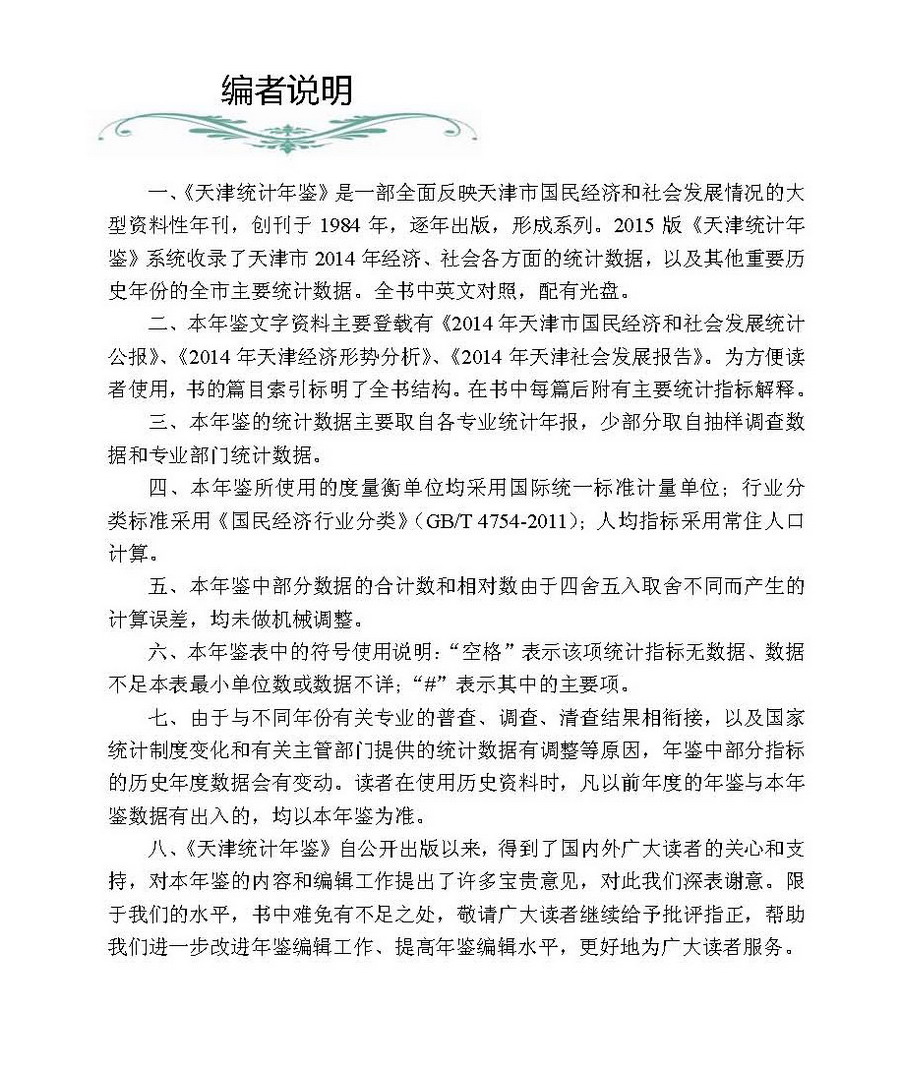 编者说明

一、《天津统计年鉴》是一部全面反映天津市国民经济和社会发展情况的大型资料性年刊，创刊于 1984 年，逐年出版，形成系列。2015 版《天津统计年鉴》系统收录了天津市 2014 年经济、社会各方面的统计数据，以及其他重要历史年份的全市主要统计数据。全书中英文对照，配有光盘。

二、本年鉴文字资料主要登载有《2014 年天津市国民经济和社会发展统计公报》、《2014 年天津经济形势分析》、《2014 年天津社会发展报告》。为方便读者使用，书的篇目索引标明了全书结构。在书中每篇后附有主要统计指标解释。

三、本年鉴的统计数据主要取自各专业统计年报，少部分取自抽样调查数据和专业部门统计数据。

四、本年鉴所使用的度量衡单位均采用国际统一标准计量单位；行业分类标准采用《国民经济行业分类》（GB/T 4754-2011）；人均指标采用常住人口计算。

五、本年鉴中部分数据的合计数和相对数由于四舍五入取舍不同而产生的计算误差，均未做机械调整。

六、本年鉴表中的符号使用说明：“空格”表示该项统计指标无数据、数据不足本表最小单位数或数据不详；“#”表示其中的主要项。

七、由于与不同年份有关专业的普查、调查、清查结果相衔接，以及国家统计制度变化和有关主管部门提供的统计数据有调整等原因，年鉴中部分指标的历史年度数据会有变动。读者在使用历史资料时，凡以前年度的年鉴与本年鉴数据有出入的，均以本年鉴为准。

八、《天津统计年鉴》自公开出版以来，得到了国内外广大读者的关心和支持，对本年鉴的内容和编辑工作提出了许多宝贵意见，对此我们深表谢意。限于我们的水平，书中难免有不足之处，敬请广大读者继续给予批评指正，帮助我们进一步改进年鉴编辑工作、提高年鉴编辑水平，更好地为广大读者服务。